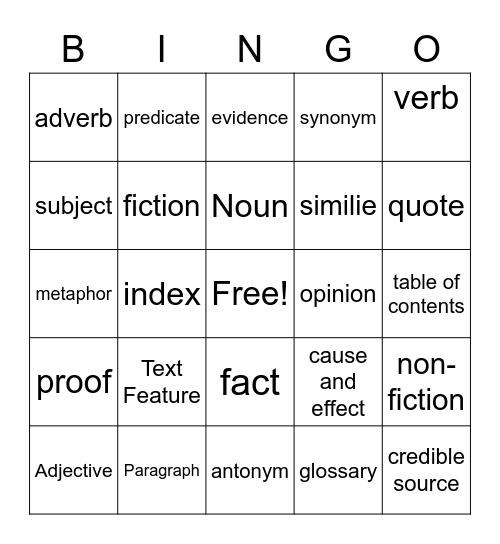 | B | I | N | G | O |
|---|---|---|---|---|
| adverb | predicate | evidence | synonym | verb |
| subject | fiction | Noun | similie | quote |
| metaphor | index | Free! | opinion | table of contents |
| proof | Text Feature | fact | cause and effect | non-fiction |
| Adjective | Paragraph | antonym | glossary | credible source |